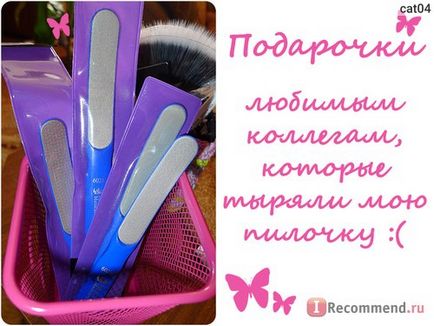 cat04

Подарочки

любимым коллегам, которые тыряли мою пилочку :(

IRecommend.ru